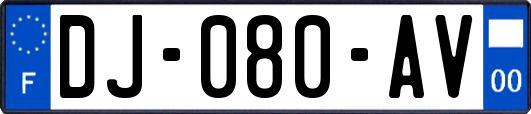 F
DJ-080-AV
00